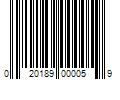 0 20189 00005 9